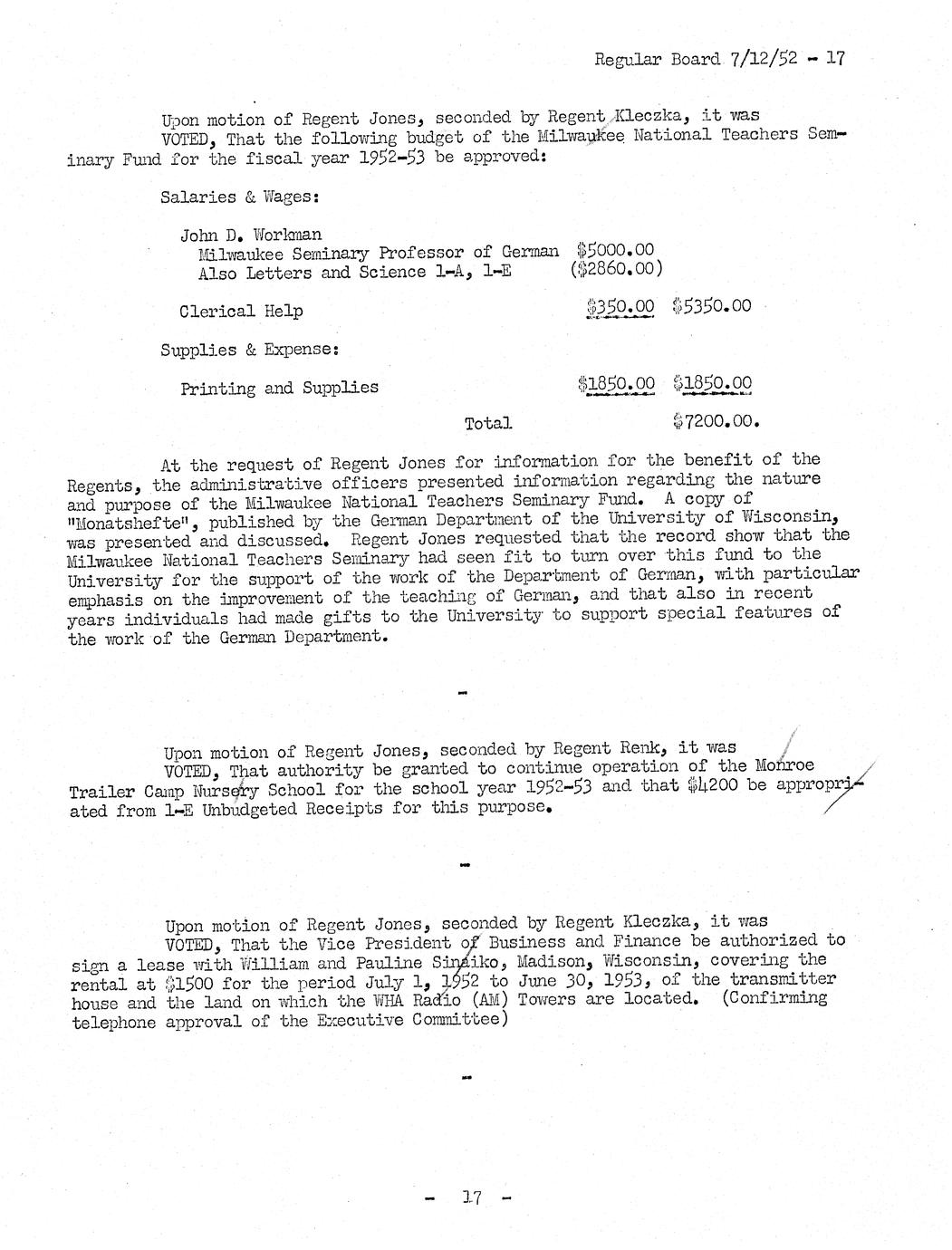 Regular Board 7/12/52 - 17

Upon motion of Regent Jones, seconded by Regent Kleczka, it was VOTED, That the following budget of the Milwaukee National Teachers Seminary Fund for the fiscal year 1952-53 be approved:

Salaries & Wages:

John D. Workman
Milwaukee Seminary Professor of German $5000.00
Also Letters and Science 1-A, 1-E ($2860.00)

Clerical Help $350.00 $5350.00

Supplies & Expense:

Printing and Supplies $1850.00 $1850.00

Total $7200.00.

At the request of Regent Jones for information for the benefit of the Regents, the administrative officers presented information regarding the nature and purpose of the Milwaukee National Teachers Seminary Fund. A copy of "Monatshefte", published by the German Department of the University of Wisconsin, was presented and discussed. Regent Jones requested that the record show that the Milwaukee National Teachers Seminary had seen fit to turn over this fund to the University for the support of the work of the Department of German, with particular emphasis on the improvement of the teaching of German, and that also in recent years individuals had made gifts to the University to support special features of the work of the German Department.

-

Upon motion of Regent Jones, seconded by Regent Renk, it was VOTED, That authority be granted to continue operation of the Monroe Trailer Camp Nursery School for the school year 1952-53 and that $4200 be appropriated from 1-E Unbudgeted Receipts for this purpose.

-

Upon motion of Regent Jones, seconded by Regent Kleczka, it was VOTED, That the Vice President of Business and Finance be authorized to sign a lease with William and Pauline Sinaiko, Madison, Wisconsin, covering the rental at $1500 for the period July 1, 1952 to June 30, 1953, of the transmitter house and the land on which the WHA Radio (AM) Towers are located. (Confirming telephone approval of the Executive Committee)

-

- 17 -